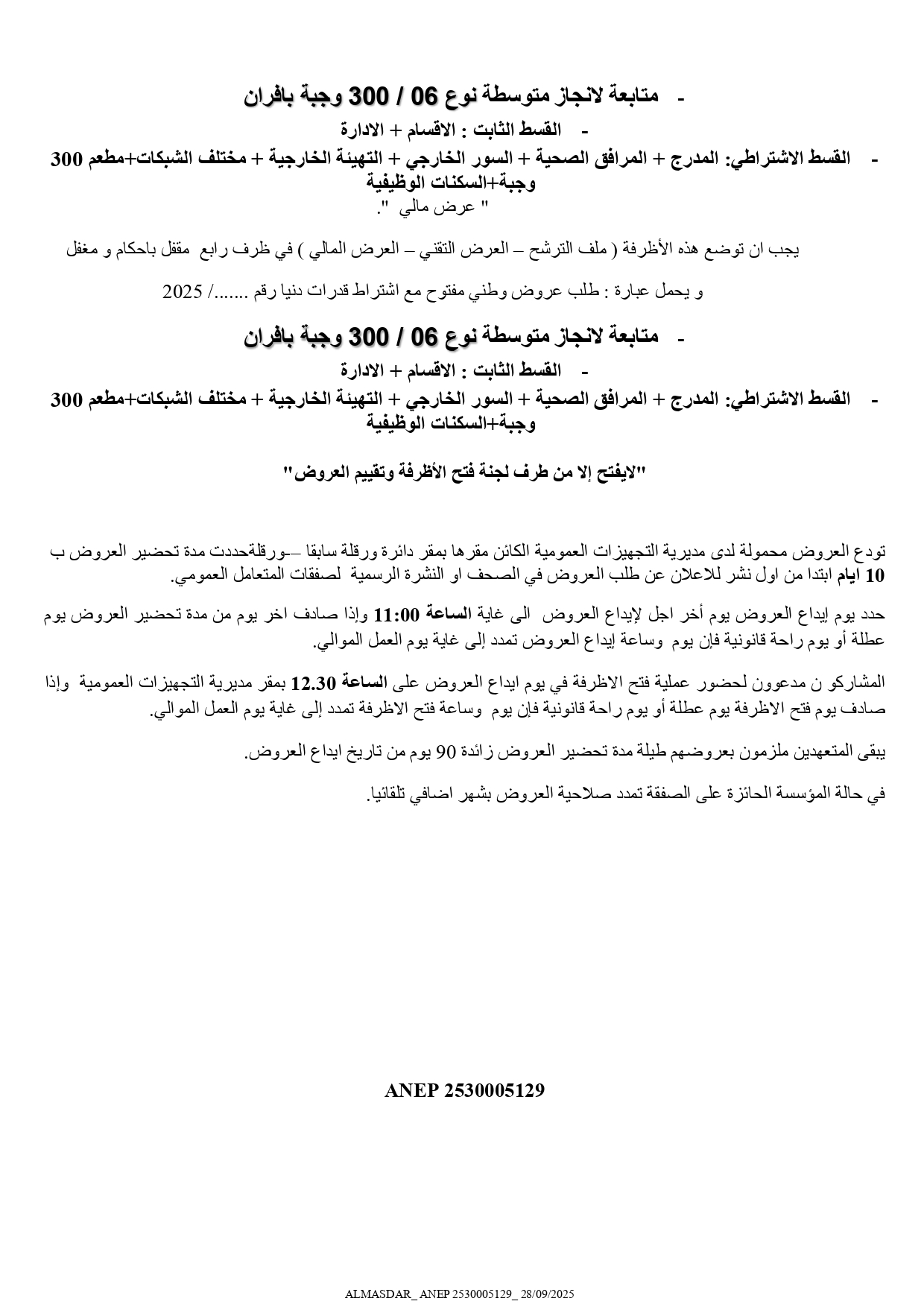 - متابعة لانجاز متوسطة نوع 06 / 300 وجبة بافران

- القسط الثابت : الاقسام + الادارة

- القسط الاشتراطي: المدرج + المرافق الصحية + السور الخارجي + التهيئة الخارجية + مختلف الشبكات+مطعم 300 وجبة+السكنات الوظيفية

" عرض مالي ".

يجب ان توضع هذه الأظرفة ( ملف الترشح – العرض التقني – العرض المالي ) في ظرف رابع مقفل باحكام و مغفل

و يحمل عبارة : طلب عروض وطني مفتوح مع اشتراط قدرات دنيا رقم ......./ 2025

- متابعة لانجاز متوسطة نوع 06 / 300 وجبة بافران

- القسط الثابت : الاقسام + الادارة

- القسط الاشتراطي: المدرج + المرافق الصحية + السور الخارجي + التهيئة الخارجية + مختلف الشبكات+مطعم 300 وجبة+السكنات الوظيفية

"لايفتح إلا من طرف لجنة فتح الأظرفة وتقييم العروض"

تودع العروض محمولة لدى مديرية التجهيزات العمومية الكائن مقرها بمقر دائرة ورقلة سابقا –ورقلةحددت مدة تحضير العروض ب 10 ايام ابتدا من اول نشر للاعلان عن طلب العروض في الصحف او النشرة الرسمية لصفقات المتعامل العمومي.

حدد يوم إيداع العروض يوم أخر اجل لإيداع العروض الى غاية الساعة 11:00 وإذا صادف اخر يوم من مدة تحضير العروض يوم عطلة أو يوم راحة قانونية فإن يوم وساعة إيداع العروض تمدد إلى غاية يوم العمل الموالي.

المشاركو ن مدعوون لحضور عملية فتح الاظرفة في يوم ايداع العروض على الساعة 12.30 بمقر مديرية التجهيزات العمومية وإذا صادف يوم فتح الاظرفة يوم عطلة أو يوم راحة قانونية فإن يوم وساعة فتح الاظرفة تمدد إلى غاية يوم العمل الموالي.

يبقى المتعهدين ملزمون بعروضهم طيلة مدة تحضير العروض زائدة 90 يوم من تاريخ ايداع العروض.

في حالة المؤسسة الحائزة على الصفقة تمدد صلاحية العروض بشهر اضافي تلقائيا.

ANEP 2530005129

ALMASDAR_ ANEP 2530005129_ 28/09/2025